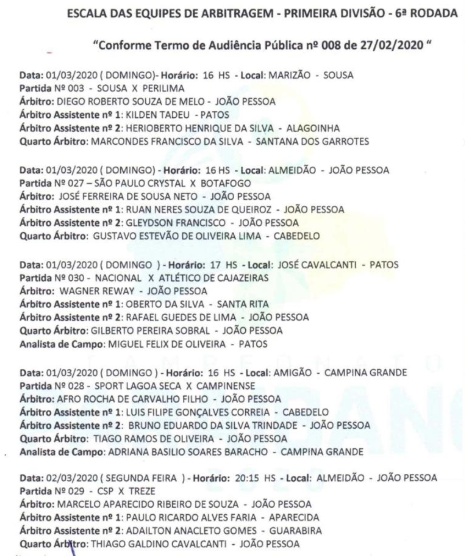 ESCALA DAS EQUIPES DE ARBITRAGEM - PRIMEIRA DIVISÃO - 6ª RODADA

"Conforme Termo de Audiência Pública nº 008 de 27/02/2020 "

Data: 01/03/2020 ( DOMINGO)- Horário: 16 HS - Local: MARIZÃO - SOUSA
Partida Nº 003 - SOUSA X PERILIMA
Árbitro: DIEGO ROBERTO SOUZA DE MELO - JOÃO PESSOA
Árbitro Assistente nº 1: KILDEN TADEU - PATOS
Árbitro Assistente nº 2: HERIOBERTO HENRIQUE DA SILVA - ALAGOINHA
Quarto Árbitro: MARCONDES FRANCISCO DA SILVA - SANTANA DOS GARROTES

Data: 01/03/2020 ( DOMINGO) - Horário: 16 HS - Local: ALMEIDÃO - JOÃO PESSOA
Partida Nº 027 – SÃO PAULO CRYSTAL X BOTAFOGO
Árbitro: JOSÉ FERREIRA DE SOUSA NETO - JOÃO PESSOA
Árbitro Assistente nº 1: RUAN NERES SOUZA DE QUEIROZ - JOÃO PESSOA
Árbitro Assistente nº 2: GLEYDSON FRANCISCO - JOÃO PESSOA
Quarto Árbitro: GUSTAVO ESTEVÃO DE OLIVEIRA LIMA - CABEDELO

Data: 01/03/2020 ( DOMINGO ) - Horário: 17 HS - Local: JOSÉ CAVALCANTI - PATOS
Partida Nº 030 - NACIONAL X ATLÉTICO DE CAJAZEIRAS
Árbitro: WAGNER REWAY - JOÃO PESSOA
Árbitro Assistente nº 1: OBERTO DA SILVA - SANTA RITA
Árbitro Assistente nº 2: RAFAEL GUEDES DE LIMA - JOÃO PESSOA
Quarto Árbitro: GILBERTO PEREIRA SOBRAL - JOÃO PESSOA
Analista de Campo: MIGUEL FELIX DE OLIVEIRA - PATOS

Data: 01/03/2020 ( DOMINGO ) - Horário: 16 HS - Local: AMIGÃO - CAMPINA GRANDE
Partida Nº 028 - SPORT LAGOA SECA X CAMPINENSE
Árbitro: AFRO ROCHA DE CARVALHO FILHO - JOÃO PESSOA
Árbitro Assistente nº 1: LUIS FILIPE GONÇALVES CORREIA - CABEDELO
Árbitro Assistente nº 2: BRUNO EDUARDO DA SILVA TRINDADE - JOÃO PESSOA
Quarto Árbitro: TIAGO RAMOS DE OLIVEIRA - JOÃO PESSOA
Analista de Campo: ADRIANA BASILIO SOARES BARACHO - CAMPINA GRANDE

Data: 02/03/2020 ( SEGUNDA FEIRA ) - Horário: 20:15 HS - Local: ALMEIDÃO - JOÃO PESSOA
Partida Nº 029 - CSP X TREZE
Árbitro: MARCELO APARECIDO RIBEIRO DE SOUZA - JOÃO PESSOA
Árbitro Assistente nº 1: PAULO RICARDO ALVES FARIA - APARECIDA
Árbitro Assistente nº 2: ADAILTON ANACLETO GOMES - GUARABIRA
Quarto Árbitro: THIAGO GALDINO CAVALCANTI - JOÃO PESSOA